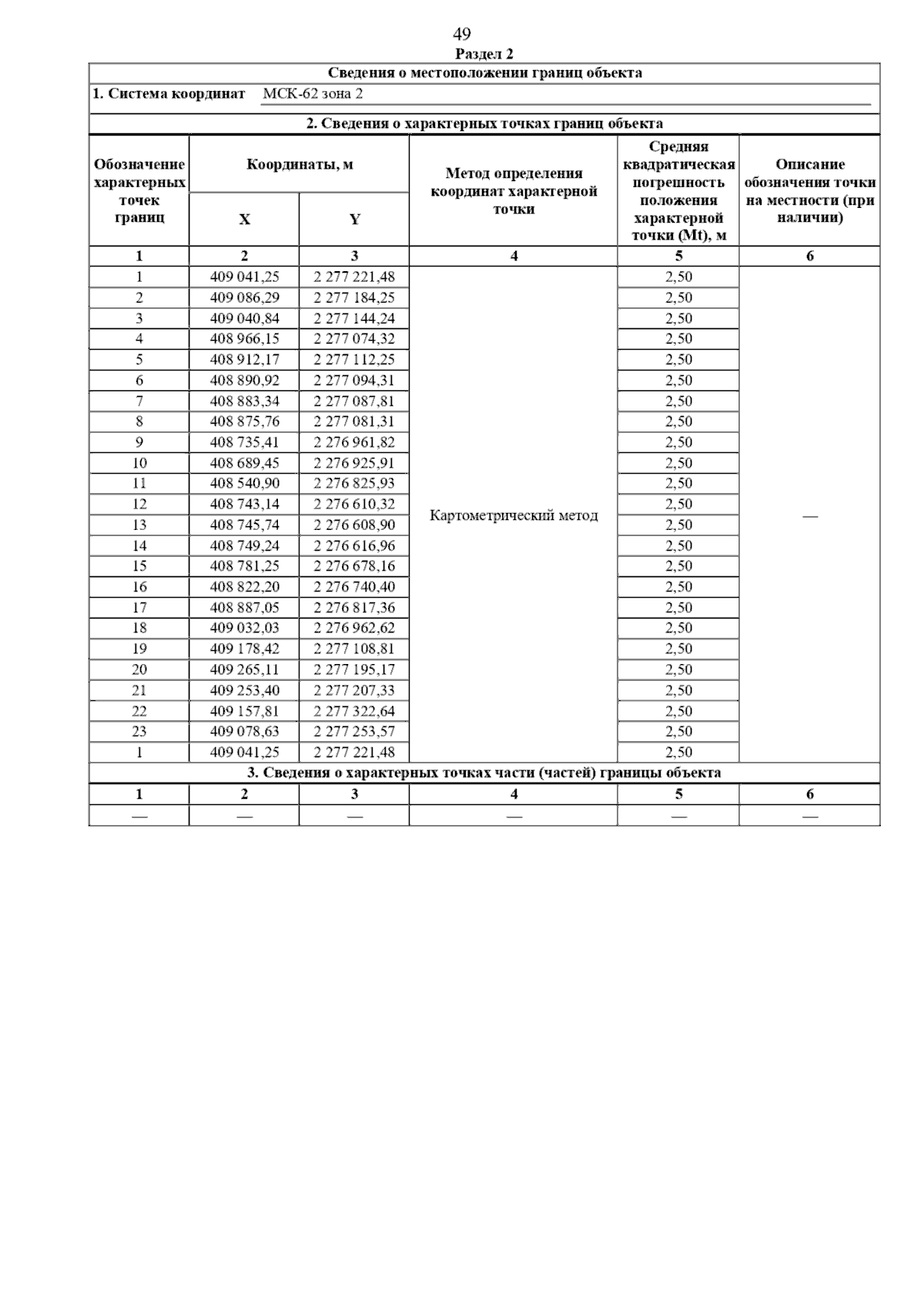 49

Раздел 2

Сведения о местоположении границ объекта

1. Система координат МСК-62 зона 2

2. Сведения о характерных точках границ объекта

| Обозначение характерных точек границ | Координаты, м X | Координаты, м Y | Метод определения координат характерной точки | Средняя квадратическая погрешность положения характерной точки (Mt), м | Описание обозначения точки на местности (при наличии) |
|---|---|---|---|---|---|
| 1 | 2 | 3 | 4 | 5 | 6 |
| 1 | 409 041,25 | 2 277 221,48 | Картометрический метод | 2,50 | — |
| 2 | 409 086,29 | 2 277 184,25 | | 2,50 | |
| 3 | 409 040,84 | 2 277 144,24 | | 2,50 | |
| 4 | 408 966,15 | 2 277 074,32 | | 2,50 | |
| 5 | 408 912,17 | 2 277 112,25 | | 2,50 | |
| 6 | 408 890,92 | 2 277 094,31 | | 2,50 | |
| 7 | 408 883,34 | 2 277 087,81 | | 2,50 | |
| 8 | 408 875,76 | 2 277 081,31 | | 2,50 | |
| 9 | 408 735,41 | 2 276 961,82 | | 2,50 | |
| 10 | 408 689,45 | 2 276 925,91 | | 2,50 | |
| 11 | 408 540,90 | 2 276 825,93 | | 2,50 | |
| 12 | 408 743,14 | 2 276 610,32 | | 2,50 | |
| 13 | 408 745,74 | 2 276 608,90 | | 2,50 | |
| 14 | 408 749,24 | 2 276 616,96 | | 2,50 | |
| 15 | 408 781,25 | 2 276 678,16 | | 2,50 | |
| 16 | 408 822,20 | 2 276 740,40 | | 2,50 | |
| 17 | 408 887,05 | 2 276 817,36 | | 2,50 | |
| 18 | 409 032,03 | 2 276 962,62 | | 2,50 | |
| 19 | 409 178,42 | 2 277 108,81 | | 2,50 | |
| 20 | 409 265,11 | 2 277 195,17 | | 2,50 | |
| 21 | 409 253,40 | 2 277 207,33 | | 2,50 | |
| 22 | 409 157,81 | 2 277 322,64 | | 2,50 | |
| 23 | 409 078,63 | 2 277 253,57 | | 2,50 | |
| 1 | 409 041,25 | 2 277 221,48 | | 2,50 | |

3. Сведения о характерных точках части (частей) границы объекта

| 1 | 2 | 3 | 4 | 5 | 6 |
|---|---|---|---|---|---|
| — | — | — | — | — | — |